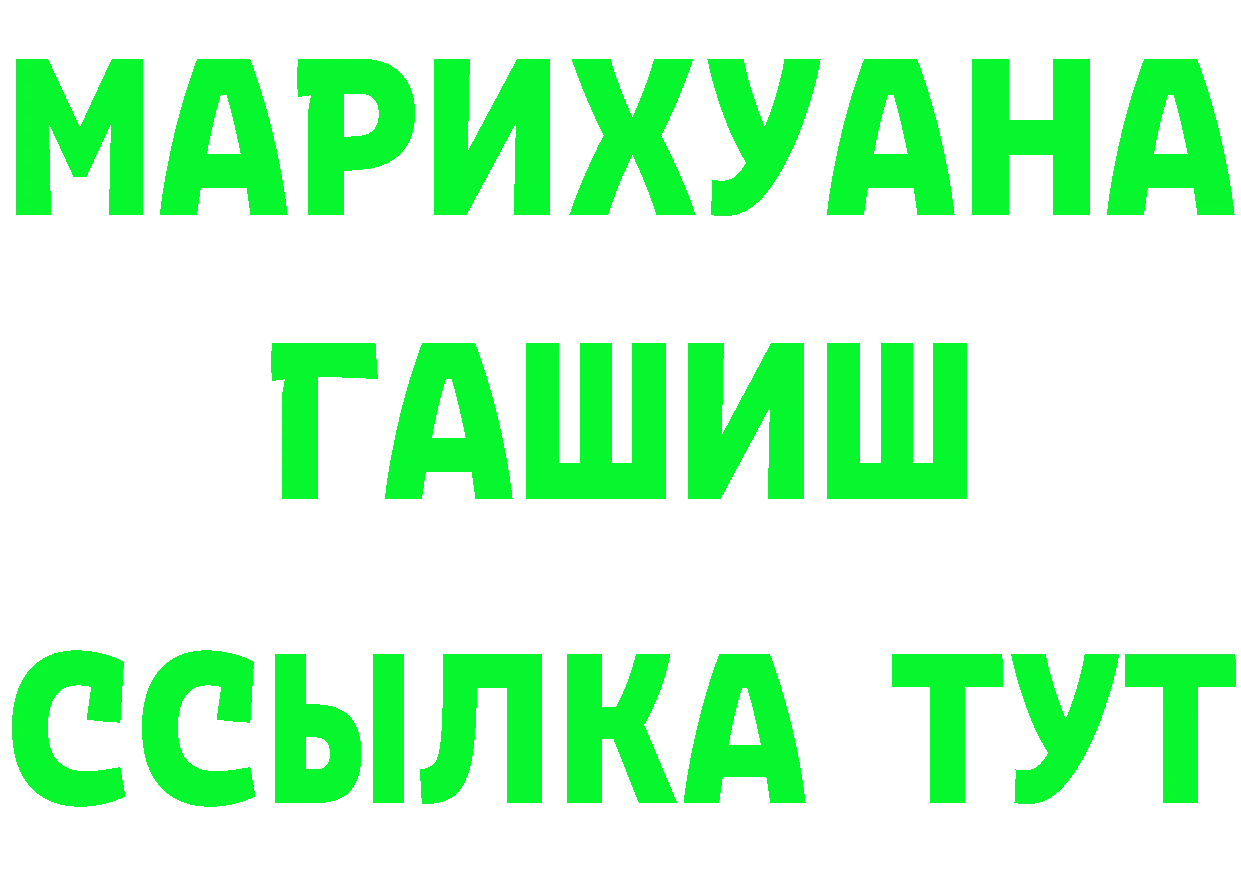 МАРИХУАНА
ГАШИШ
ССЫЛКА ТУТ